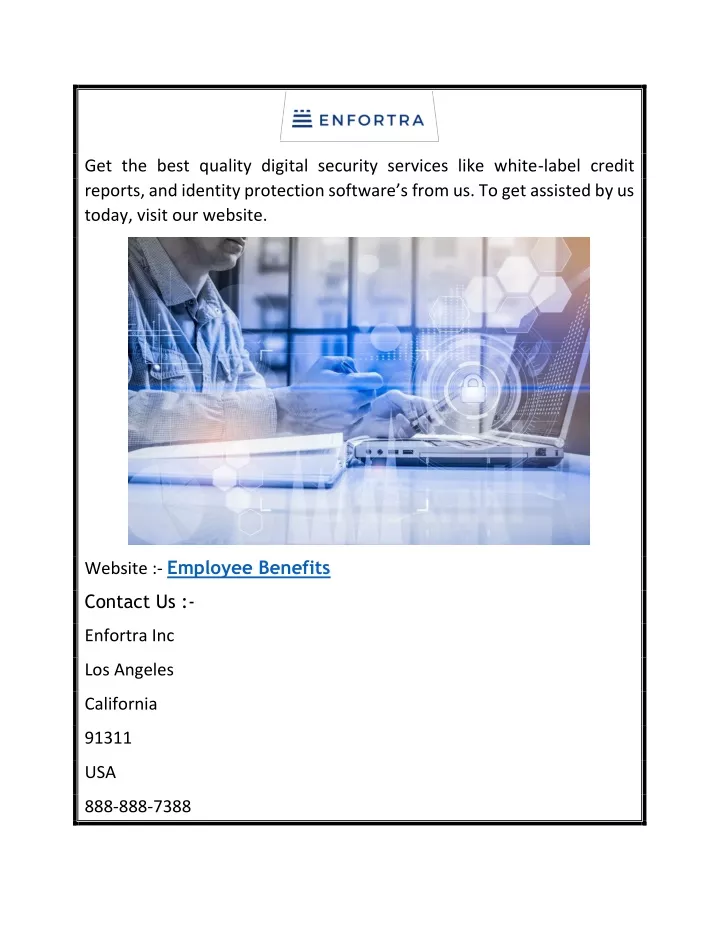 ENFORTRA

Get the best quality digital security services like white-label credit reports, and identity protection software's from us. To get assisted by us today, visit our website.

Website :- Employee Benefits

Contact Us :-

Enfortra Inc

Los Angeles

California

91311

USA

888-888-7388